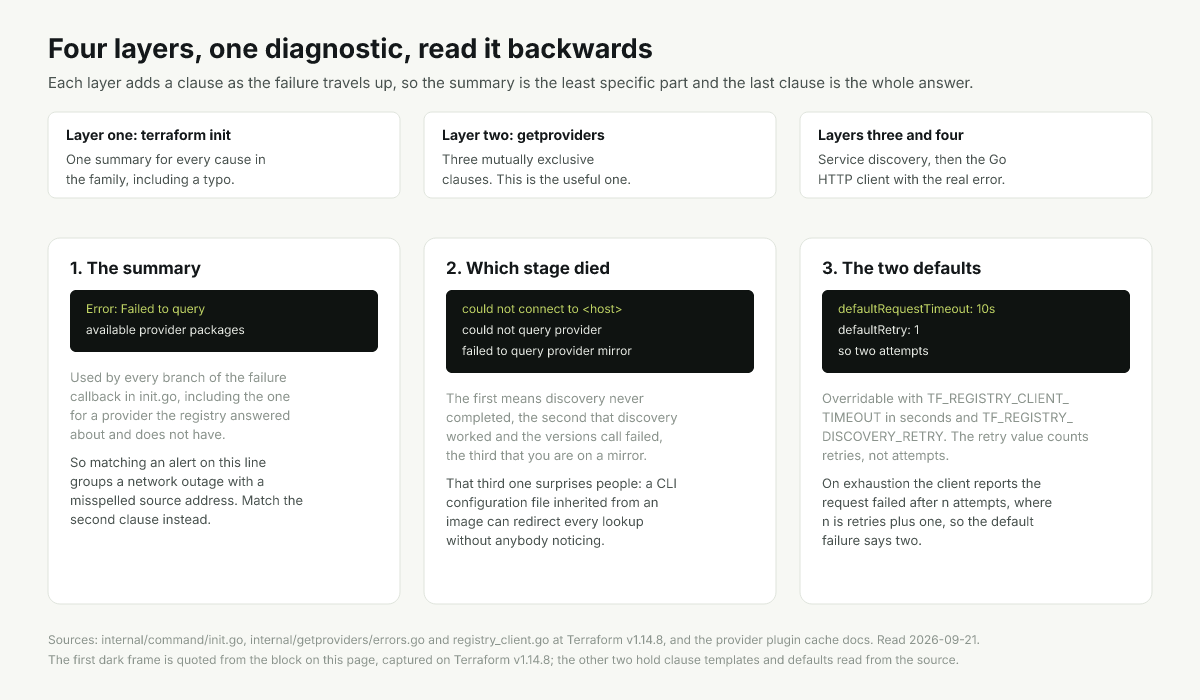 Four layers, one diagnostic, read it backwards

Each layer adds a clause as the failure travels up, so the summary is the least specific part and the last clause is the whole answer.

Layer one: terraform init

One summary for every cause in the family, including a typo.

Layer two: getproviders

Three mutually exclusive clauses. This is the useful one.

Layers three and four

Service discovery, then the Go HTTP client with the real error.

1. The summary

Error: Failed to query
available provider packages

Used by every branch of the failure callback in init.go, including the one for a provider the registry answered about and does not have.

So matching an alert on this line groups a network outage with a misspelled source address. Match the second clause instead.

2. Which stage died

could not connect to <host>
could not query provider
failed to query provider mirror

The first means discovery never completed, the second that discovery worked and the versions call failed, the third that you are on a mirror.

That third one surprises people: a CLI configuration file inherited from an image can redirect every lookup without anybody noticing.

3. The two defaults

defaultRequestTimeout: 10s
defaultRetry: 1
so two attempts

Overridable with TF_REGISTRY_CLIENT_TIMEOUT in seconds and TF_REGISTRY_DISCOVERY_RETRY. The retry value counts retries, not attempts.

On exhaustion the client reports the request failed after n attempts, where n is retries plus one, so the default failure says two.

Sources: internal/command/init.go, internal/getproviders/errors.go and registry_client.go at Terraform v1.14.8, and the provider plugin cache docs. Read 2026-09-21.
The first dark frame is quoted from the block on this page, captured on Terraform v1.14.8; the other two hold clause templates and defaults read from the source.